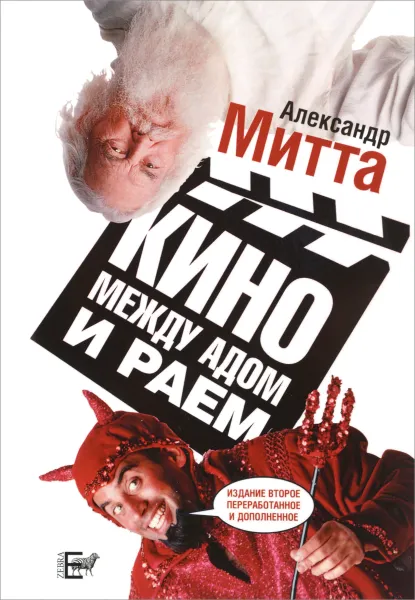 Александр
Митта

КИНО
МЕЖДУ АДОМ
И РАЕМ

ИЗДАНИЕ ВТОРОЕ
ПЕРЕРАБОТАННОЕ
И ДОПОЛНЕННОЕ

ZEBRA E